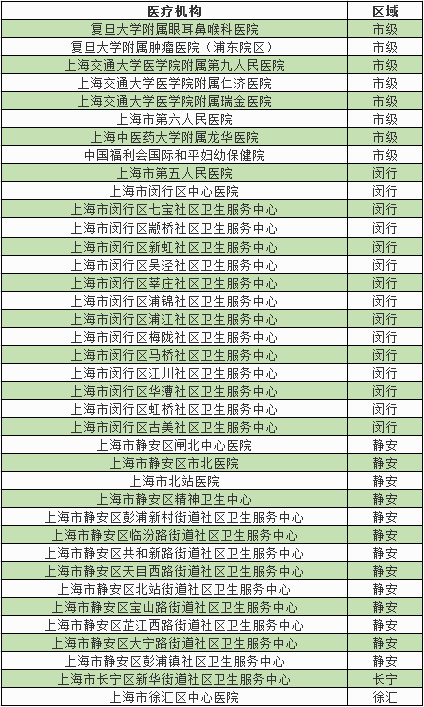 | 医疗机构 | 区域 |
|---|---|
| 复旦大学附属眼耳鼻喉科医院 | 市级 |
| 复旦大学附属肿瘤医院（浦东院区） | 市级 |
| 上海交通大学医学院附属第九人民医院 | 市级 |
| 上海交通大学医学院附属仁济医院 | 市级 |
| 上海交通大学医学院附属瑞金医院 | 市级 |
| 上海市第六人民医院 | 市级 |
| 上海中医药大学附属龙华医院 | 市级 |
| 中国福利会国际和平妇幼保健院 | 市级 |
| 上海市第五人民医院 | 闵行 |
| 上海市闵行区中心医院 | 闵行 |
| 上海市闵行区七宝社区卫生服务中心 | 闵行 |
| 上海市闵行区颛桥社区卫生服务中心 | 闵行 |
| 上海市闵行区新虹社区卫生服务中心 | 闵行 |
| 上海市闵行区吴泾社区卫生服务中心 | 闵行 |
| 上海市闵行区莘庄社区卫生服务中心 | 闵行 |
| 上海市闵行区浦锦社区卫生服务中心 | 闵行 |
| 上海市闵行区浦江社区卫生服务中心 | 闵行 |
| 上海市闵行区梅陇社区卫生服务中心 | 闵行 |
| 上海市闵行区马桥社区卫生服务中心 | 闵行 |
| 上海市闵行区江川社区卫生服务中心 | 闵行 |
| 上海市闵行区华漕社区卫生服务中心 | 闵行 |
| 上海市闵行区虹桥社区卫生服务中心 | 闵行 |
| 上海市闵行区古美社区卫生服务中心 | 闵行 |
| 上海市静安区闸北中心医院 | 静安 |
| 上海市静安区市北医院 | 静安 |
| 上海市北站医院 | 静安 |
| 上海市静安区精神卫生中心 | 静安 |
| 上海市静安区彭浦新村街道社区卫生服务中心 | 静安 |
| 上海市静安区临汾路街道社区卫生服务中心 | 静安 |
| 上海市静安区共和新路街道社区卫生服务中心 | 静安 |
| 上海市静安区天目西路街道社区卫生服务中心 | 静安 |
| 上海市静安区北站街道社区卫生服务中心 | 静安 |
| 上海市静安区宝山路街道社区卫生服务中心 | 静安 |
| 上海市静安区芷江西路街道社区卫生服务中心 | 静安 |
| 上海市静安区大宁路街道社区卫生服务中心 | 静安 |
| 上海市静安区彭浦镇社区卫生服务中心 | 静安 |
| 上海市长宁区新华街道社区卫生服务中心 | 长宁 |
| 上海市徐汇区中心医院 | 徐汇 |